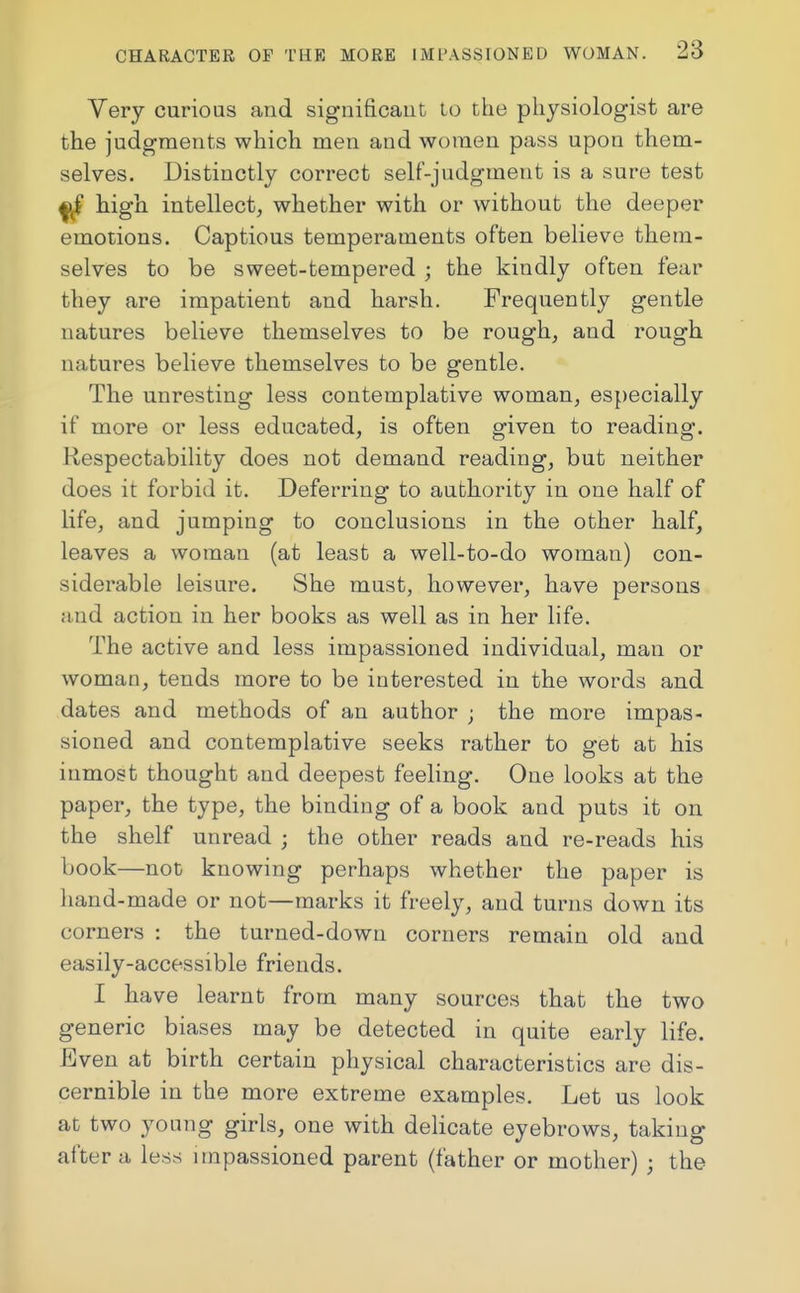 CHARACTER OF THE MORE IMPASSIONED WOMAN. 23

Very curious and significant to the physiologist are the judgments which men and women pass upon themselves. Distinctly correct self-judgment is a sure test of high intellect, whether with or without the deeper emotions. Captious temperaments often believe themselves to be sweet-tempered ; the kindly often fear they are impatient and harsh. Frequently gentle natures believe themselves to be rough, and rough natures believe themselves to be gentle.

The unresting less contemplative woman, especially if more or less educated, is often given to reading. Respectability does not demand reading, but neither does it forbid it. Deferring to authority in one half of life, and jumping to conclusions in the other half, leaves a woman (at least a well-to-do woman) considerable leisure. She must, however, have persons and action in her books as well as in her life.

The active and less impassioned individual, man or woman, tends more to be interested in the words and dates and methods of an author ; the more impassioned and contemplative seeks rather to get at his inmost thought and deepest feeling. One looks at the paper, the type, the binding of a book and puts it on the shelf unread ; the other reads and re-reads his book—not knowing perhaps whether the paper is hand-made or not—marks it freely, and turns down its corners : the turned-down corners remain old and easily-accessible friends.

I have learnt from many sources that the two generic biases may be detected in quite early life. Even at birth certain physical characteristics are discernible in the more extreme examples. Let us look at two young girls, one with delicate eyebrows, taking after a less impassioned parent (father or mother) ; the